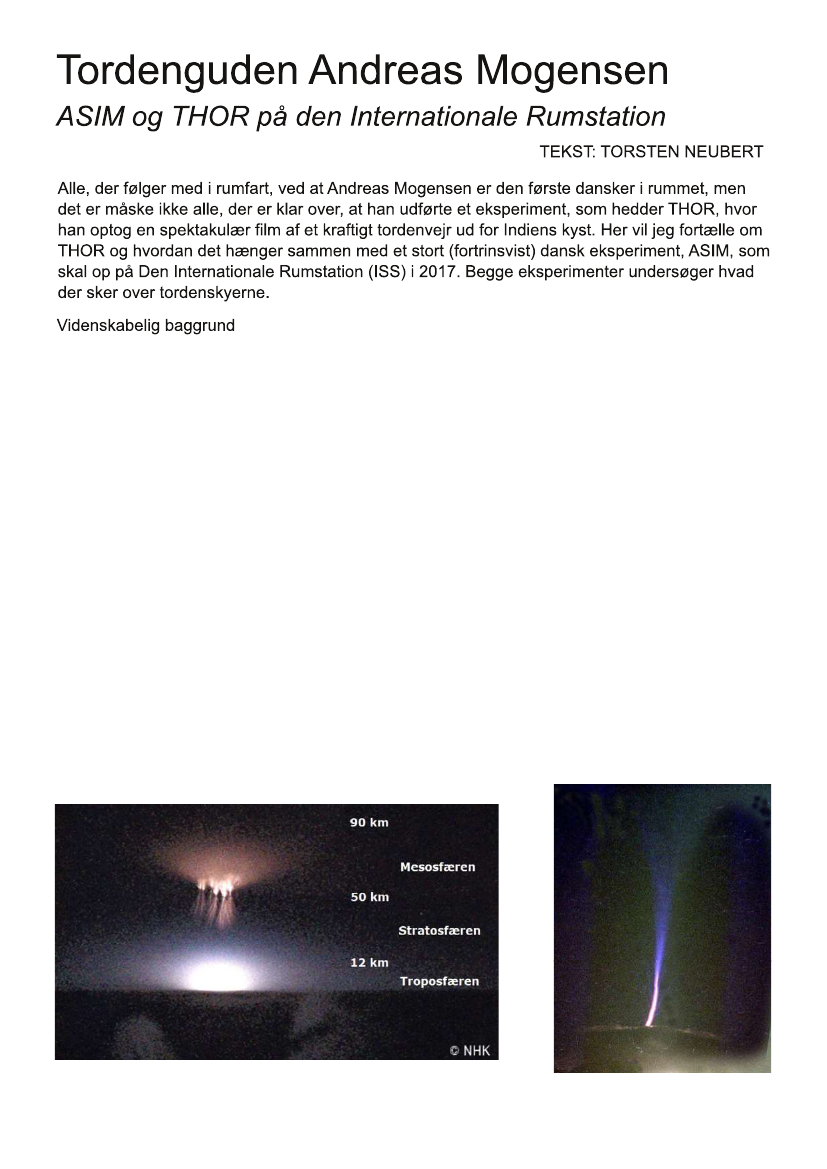 Tordenguden Andreas Mogensen

ASIM og THOR på den Internationale Rumstation

TEKST: TORSTEN NEUBERT

Alle, der følger med i rumfart, ved at Andreas Mogensen er den første dansker i rummet, men det er måske ikke alle, der er klar over, at han udførte et eksperiment, som hedder THOR, hvor han optog en spektakulær film af et kraftigt tordenvejr ud for Indiens kyst. Her vil jeg fortælle om THOR og hvordan det hænger sammen med et stort (fortrinsvist) dansk eksperiment, ASIM, som skal op på Den Internationale Rumstation (ISS) i 2017. Begge eksperimenter undersøger hvad der sker over tordenskyerne.

Videnskabelig baggrund

90 km

Mesosfæren

50 km

Stratosfæren

12 km

Troposfæren

© NHK